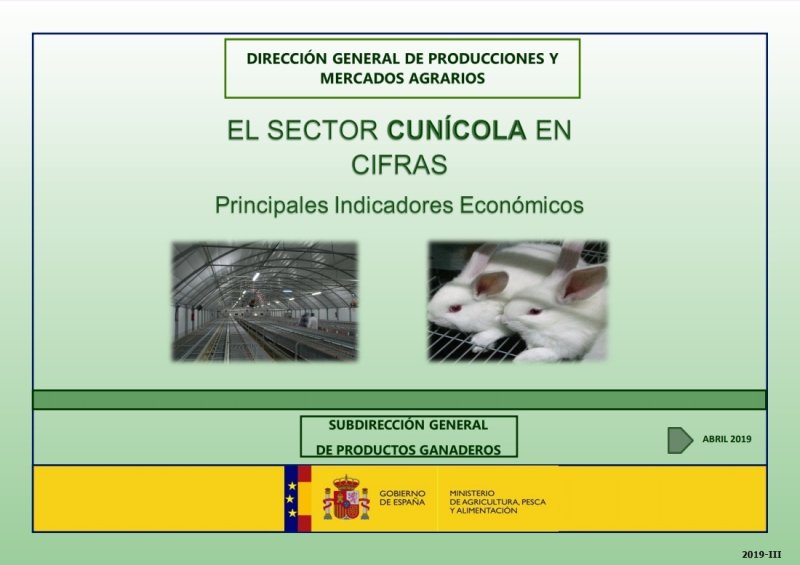 DIRECCIÓN GENERAL DE PRODUCCIONES Y MERCADOS AGRARIOS

EL SECTOR CUNÍCOLA EN CIFRAS

Principales Indicadores Económicos

SUBDIRECCIÓN GENERAL DE PRODUCTOS GANADEROS

ABRIL 2019

GOBIERNO DE ESPAÑA

MINISTERIO DE AGRICULTURA, PESCA Y ALIMENTACIÓN

2019-III